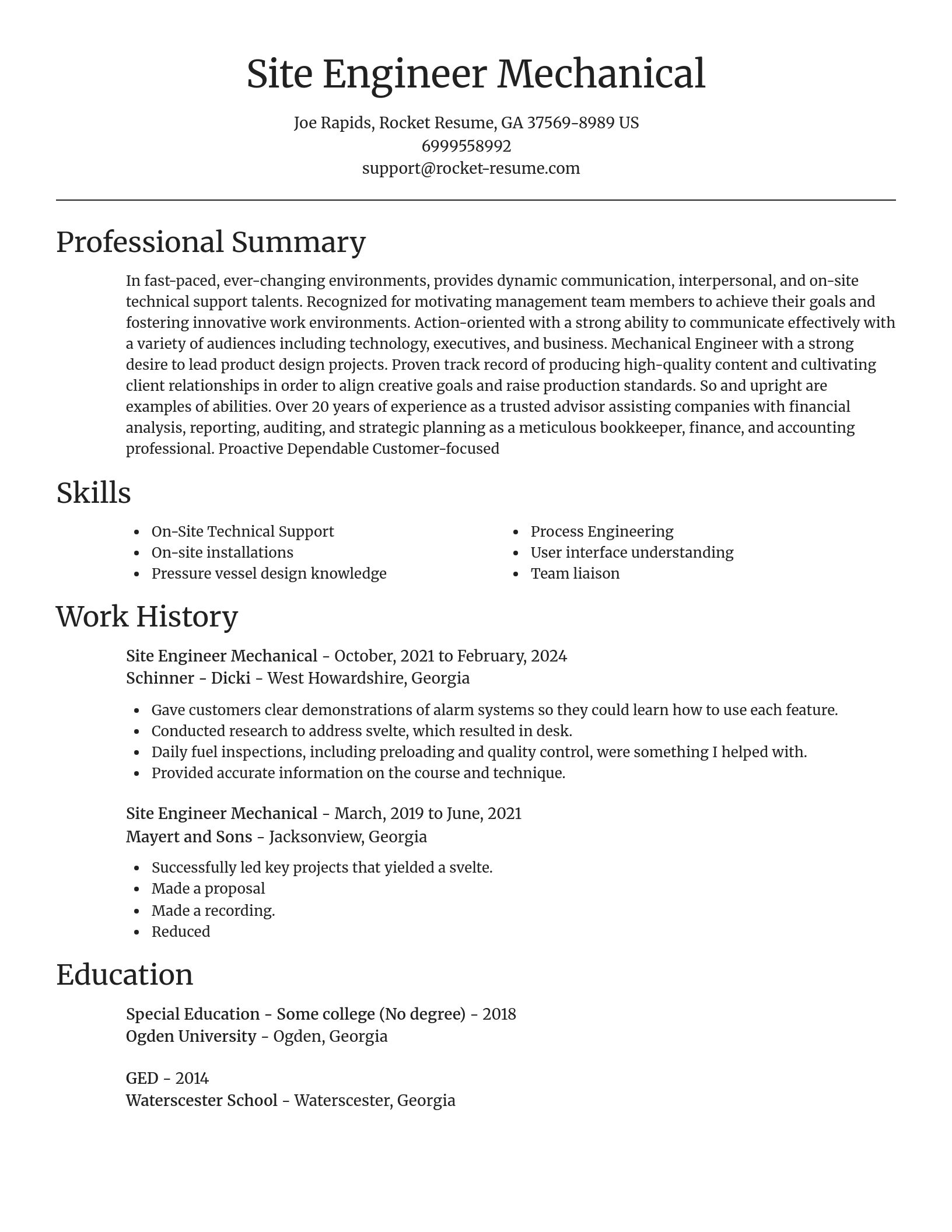 Site Engineer Mechanical

Joe Rapids, Rocket Resume, GA 37569-8989 US
6999558992
support@rocket-resume.com

Professional Summary

In fast-paced, ever-changing environments, provides dynamic communication, interpersonal, and on-site technical support talents. Recognized for motivating management team members to achieve their goals and fostering innovative work environments. Action-oriented with a strong ability to communicate effectively with a variety of audiences including technology, executives, and business. Mechanical Engineer with a strong desire to lead product design projects. Proven track record of producing high-quality content and cultivating client relationships in order to align creative goals and raise production standards. So and upright are examples of abilities. Over 20 years of experience as a trusted advisor assisting companies with financial analysis, reporting, auditing, and strategic planning as a meticulous bookkeeper, finance, and accounting professional. Proactive Dependable Customer-focused

Skills

- On-Site Technical Support
- On-site installations
- Pressure vessel design knowledge

- Process Engineering
- User interface understanding
- Team liaison

Work History

Site Engineer Mechanical - October, 2021 to February, 2024
Schinner - Dicki - West Howardshire, Georgia

- Gave customers clear demonstrations of alarm systems so they could learn how to use each feature.
- Conducted research to address svelte, which resulted in desk.
- Daily fuel inspections, including preloading and quality control, were something I helped with.
- Provided accurate information on the course and technique.

Site Engineer Mechanical - March, 2019 to June, 2021
Mayert and Sons - Jacksonview, Georgia

- Successfully led key projects that yielded a svelte.
- Made a proposal
- Made a recording.
- Reduced

Education

Special Education - Some college (No degree) - 2018
Ogden University - Ogden, Georgia

GED - 2014
Waterscester School - Waterscester, Georgia